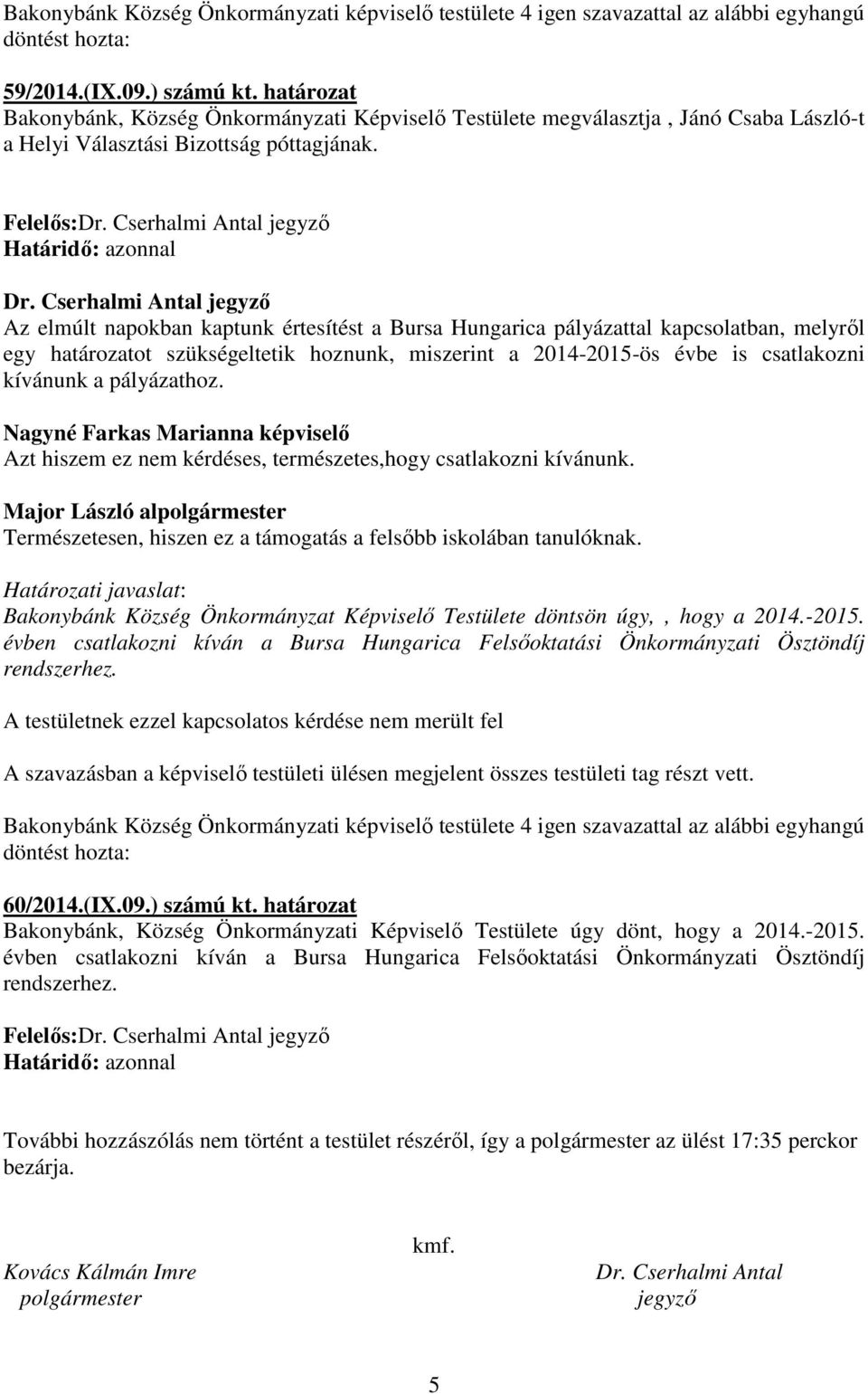 Bakonybánk Község Önkormányzati képviselő testülete 4 igen szavazattal az alábbi egyhangú döntést hozta:

59/2014.(IX.09.) számú kt. határozat
Bakonybánk, Község Önkormányzati Képviselő Testülete megválasztja , Jánó Csaba László-t a Helyi Választási Bizottság póttagjának.

Felelős:Dr. Cserhalmi Antal jegyző
Határidő: azonnal

Dr. Cserhalmi Antal jegyző
Az elmúlt napokban kaptunk értesítést a Bursa Hungarica pályázattal kapcsolatban, melyről egy határozatot szükségeltetik hoznunk, miszerint a 2014-2015-ös évbe is csatlakozni kívánunk a pályázathoz.

Nagyné Farkas Marianna képviselő
Azt hiszem ez nem kérdéses, természetes,hogy csatlakozni kívánunk.

Major László alpolgármester
Természetesen, hiszen ez a támogatás a felsőbb iskolában tanulóknak.

Határozati javaslat:
Bakonybánk Község Önkormányzat Képviselő Testülete döntsön úgy,, hogy a 2014.-2015. évben csatlakozni kíván a Bursa Hungarica Felsőoktatási Önkormányzati Ösztöndíj rendszerhez.

A testületnek ezzel kapcsolatos kérdése nem merült fel

A szavazásban a képviselő testületi ülésen megjelent összes testületi tag részt vett.

Bakonybánk Község Önkormányzati képviselő testülete 4 igen szavazattal az alábbi egyhangú döntést hozta:

60/2014.(IX.09.) számú kt. határozat
Bakonybánk, Község Önkormányzati Képviselő Testülete úgy dönt, hogy a 2014.-2015. évben csatlakozni kíván a Bursa Hungarica Felsőoktatási Önkormányzati Ösztöndíj rendszerhez.

Felelős:Dr. Cserhalmi Antal jegyző
Határidő: azonnal

További hozzászólás nem történt a testület részéről, így a polgármester az ülést 17:35 perckor bezárja.

kmf.
Kovács Kálmán Imre
polgármester

Dr. Cserhalmi Antal
jegyző

5